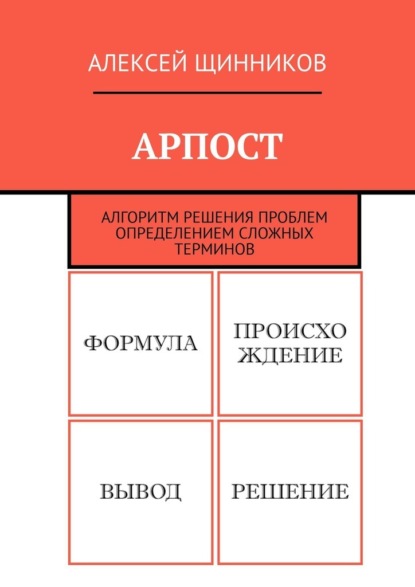 АЛЕКСЕЙ ЩИННИКОВ

АРПОСТ

АЛГОРИТМ РЕШЕНИЯ ПРОБЛЕМ ОПРЕДЕЛЕНИЕМ СЛОЖНЫХ ТЕРМИНОВ

ФОРМУЛА

ПРОИСХО ЖДЕНИЕ

ВЫВОД

РЕШЕНИЕ